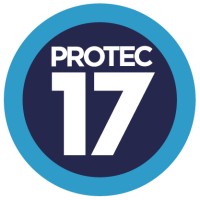 PROTEC
17